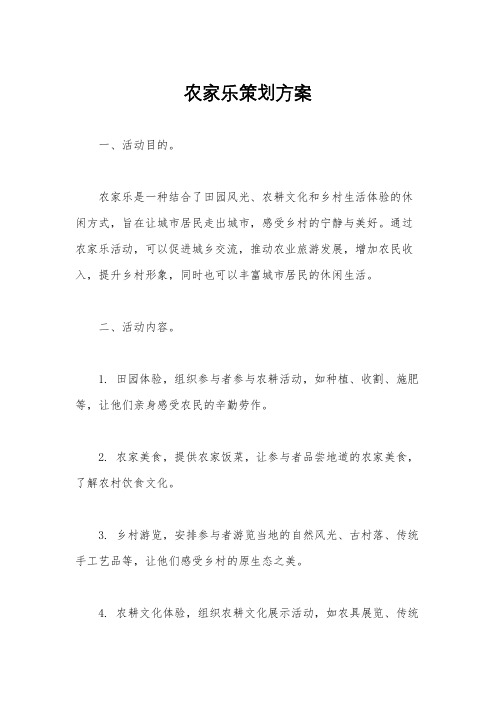 农家乐策划方案

一、活动目的。

农家乐是一种结合了田园风光、农耕文化和乡村生活体验的休闲方式，旨在让城市居民走出城市，感受乡村的宁静与美好。通过农家乐活动，可以促进城乡交流，推动农业旅游发展，增加农民收入，提升乡村形象，同时也可以丰富城市居民的休闲生活。

二、活动内容。

1. 田园体验，组织参与者参与农耕活动，如种植、收割、施肥等，让他们亲身感受农民的辛勤劳作。

2. 农家美食，提供农家饭菜，让参与者品尝地道的农家美食，了解农村饮食文化。

3. 乡村游览，安排参与者游览当地的自然风光、古村落、传统手工艺品等，让他们感受乡村的原生态之美。

4. 农耕文化体验，组织农耕文化展示活动，如农具展览、传统